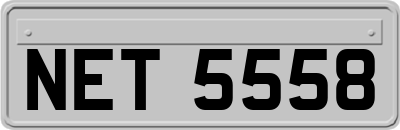 NET 5558